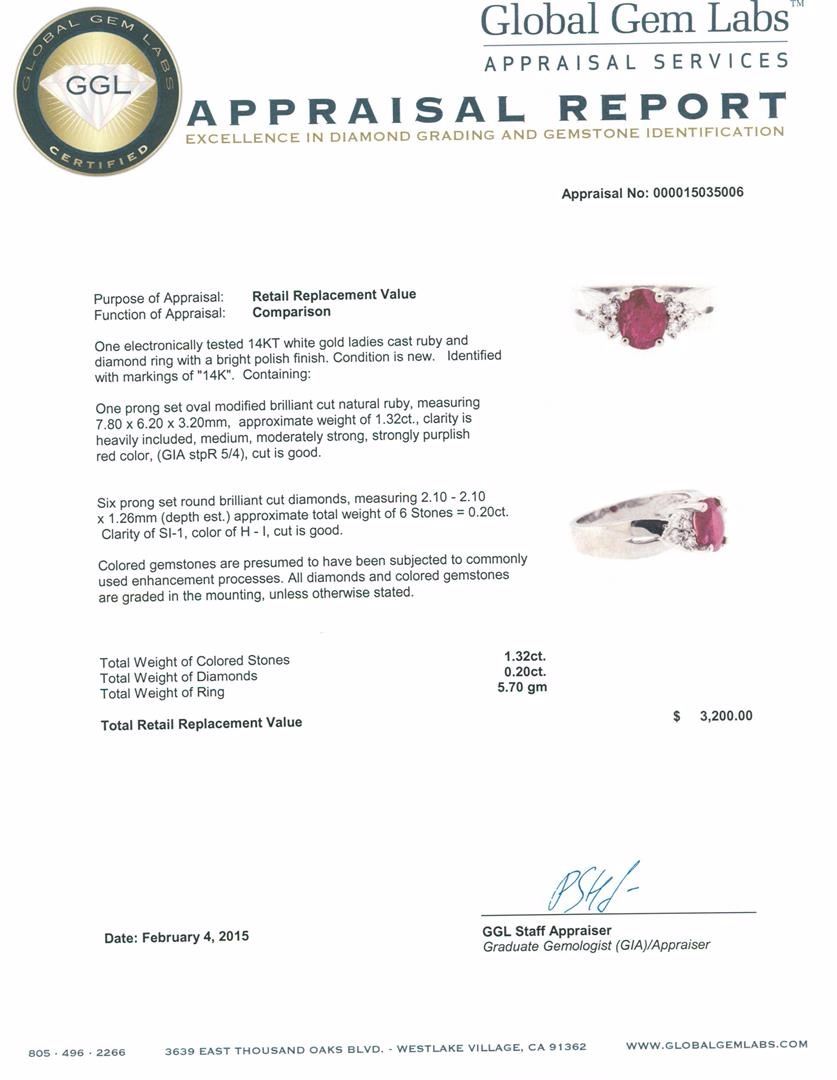 GLOBAL GEM LABS
GGL
CERTIFIED

Global Gem Labs™
APPRAISAL SERVICES

APPRAISAL REPORT
EXCELLENCE IN DIAMOND GRADING AND GEMSTONE IDENTIFICATION

Appraisal No: 000015035006

Purpose of Appraisal: Retail Replacement Value
Function of Appraisal: Comparison

One electronically tested 14KT white gold ladies cast ruby and diamond ring with a bright polish finish. Condition is new. Identified with markings of "14K". Containing:

One prong set oval modified brilliant cut natural ruby, measuring 7.80 x 6.20 x 3.20mm, approximate weight of 1.32ct., clarity is heavily included, medium, moderately strong, strongly purplish red color, (GIA stpR 5/4), cut is good.

Six prong set round brilliant cut diamonds, measuring 2.10 - 2.10 x 1.26mm (depth est.) approximate total weight of 6 Stones = 0.20ct. Clarity of SI-1, color of H - I, cut is good.

Colored gemstones are presumed to have been subjected to commonly used enhancement processes. All diamonds and colored gemstones are graded in the mounting, unless otherwise stated.

Total Weight of Colored Stones 1.32ct.
Total Weight of Diamonds 0.20ct.
Total Weight of Ring 5.70 gm

Total Retail Replacement Value $ 3,200.00

Date: February 4, 2015

GGL Staff Appraiser
Graduate Gemologist (GIA)/Appraiser

805 · 496 · 2266 3639 EAST THOUSAND OAKS BLVD. - WESTLAKE VILLAGE, CA 91362 WWW.GLOBALGEMLABS.COM